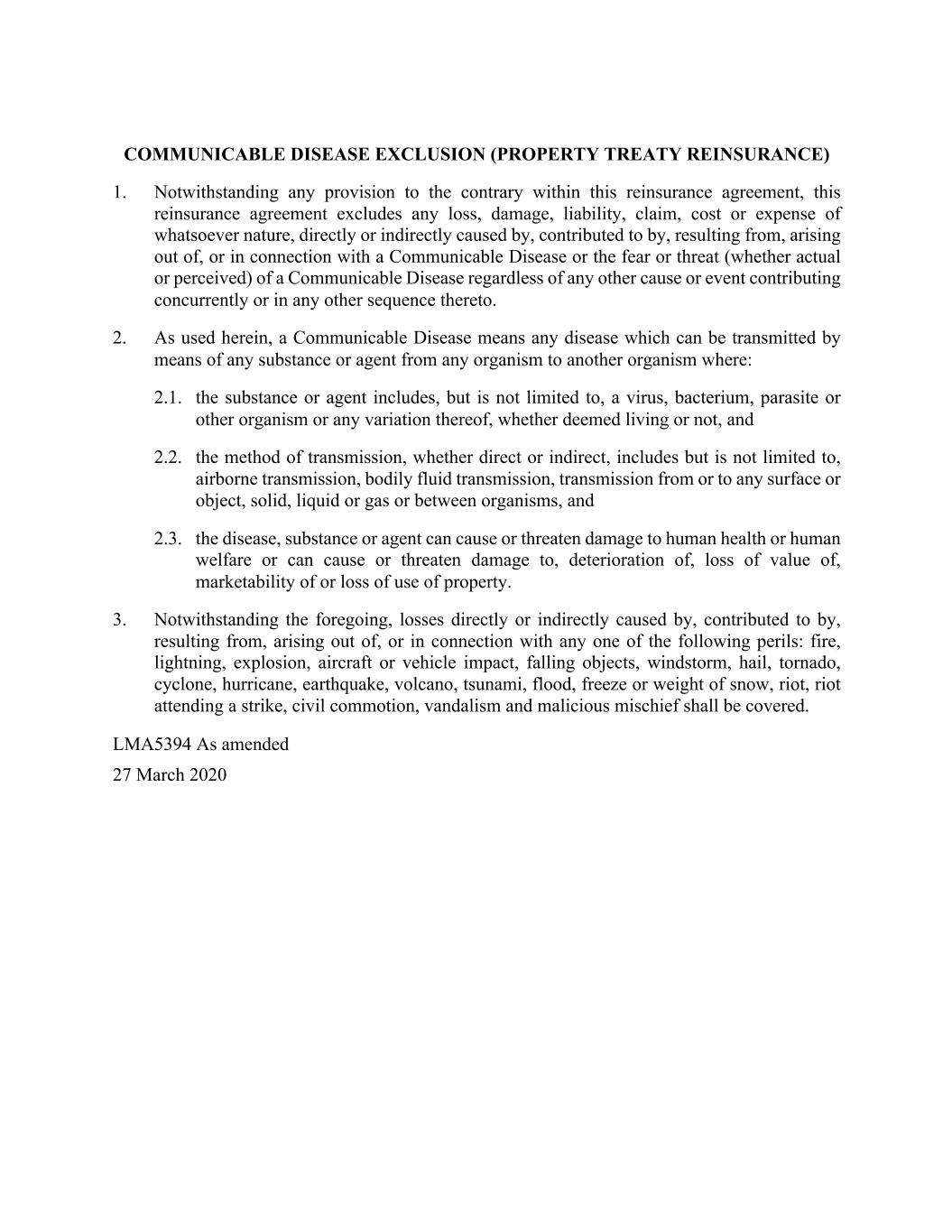 COMMUNICABLE DISEASE EXCLUSION (PROPERTY TREATY REINSURANCE)

1. Notwithstanding any provision to the contrary within this reinsurance agreement, this reinsurance agreement excludes any loss, damage, liability, claim, cost or expense of whatsoever nature, directly or indirectly caused by, contributed to by, resulting from, arising out of, or in connection with a Communicable Disease or the fear or threat (whether actual or perceived) of a Communicable Disease regardless of any other cause or event contributing concurrently or in any other sequence thereto.

2. As used herein, a Communicable Disease means any disease which can be transmitted by means of any substance or agent from any organism to another organism where:

2.1. the substance or agent includes, but is not limited to, a virus, bacterium, parasite or other organism or any variation thereof, whether deemed living or not, and

2.2. the method of transmission, whether direct or indirect, includes but is not limited to, airborne transmission, bodily fluid transmission, transmission from or to any surface or object, solid, liquid or gas or between organisms, and

2.3. the disease, substance or agent can cause or threaten damage to human health or human welfare or can cause or threaten damage to, deterioration of, loss of value of, marketability of or loss of use of property.

3. Notwithstanding the foregoing, losses directly or indirectly caused by, contributed to by, resulting from, arising out of, or in connection with any one of the following perils: fire, lightning, explosion, aircraft or vehicle impact, falling objects, windstorm, hail, tornado, cyclone, hurricane, earthquake, volcano, tsunami, flood, freeze or weight of snow, riot, riot attending a strike, civil commotion, vandalism and malicious mischief shall be covered.

LMA5394 As amended

27 March 2020